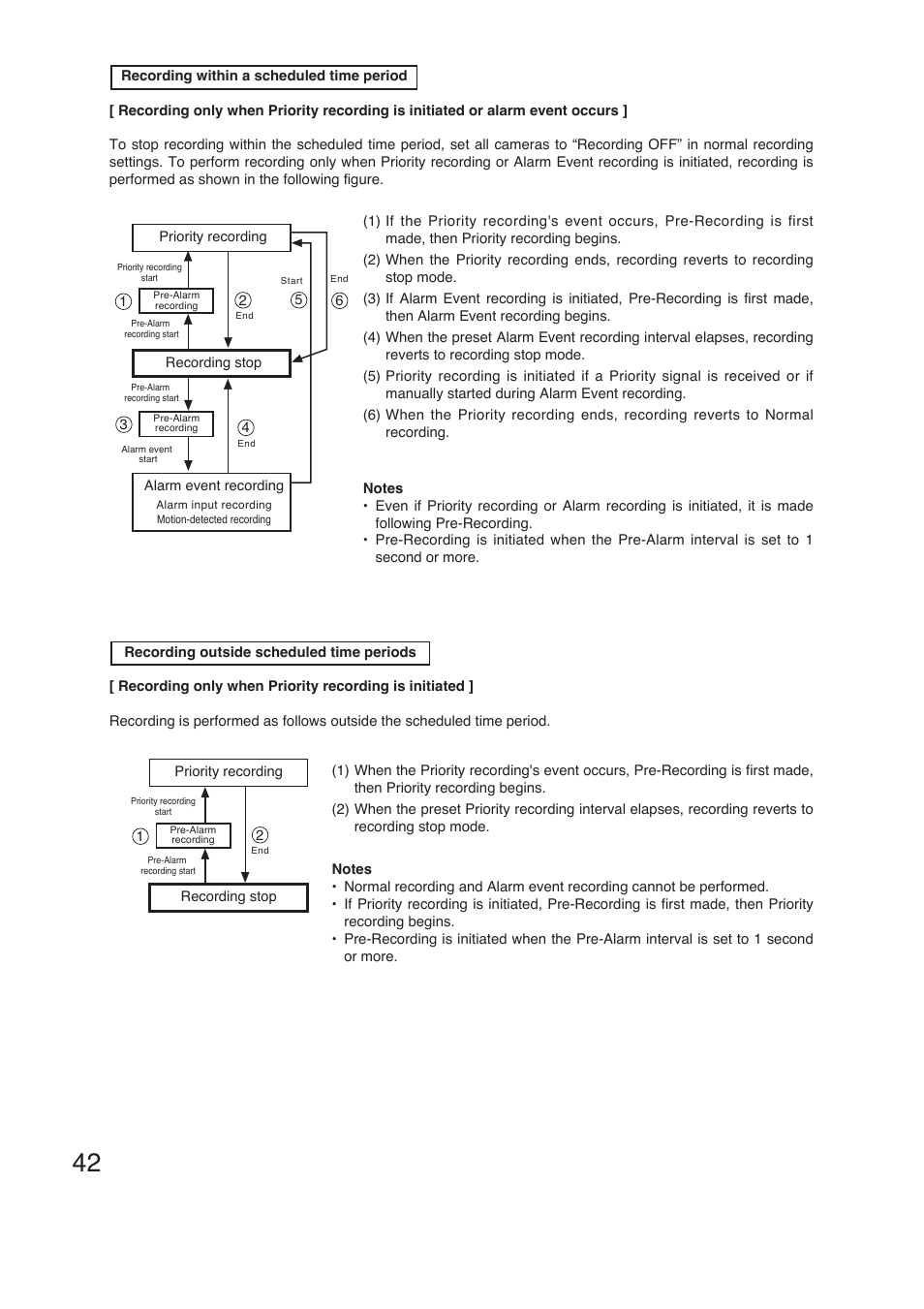 Recording within a scheduled time period

[ Recording only when Priority recording is initiated or alarm event occurs ]

To stop recording within the scheduled time period, set all cameras to “Recording OFF” in normal recording settings. To perform recording only when Priority recording or Alarm Event recording is initiated, recording is performed as shown in the following figure.

Priority recording
Priority recording start
① Pre-Alarm recording
Pre-Alarm recording start
② End
Start ⑤
End ⑥
Recording stop
Pre-Alarm recording start
③ Pre-Alarm recording
Alarm event start
④ End
Alarm event recording
Alarm input recording
Motion-detected recording

(1) If the Priority recording's event occurs, Pre-Recording is first made, then Priority recording begins.
(2) When the Priority recording ends, recording reverts to recording stop mode.
(3) If Alarm Event recording is initiated, Pre-Recording is first made, then Alarm Event recording begins.
(4) When the preset Alarm Event recording interval elapses, recording reverts to recording stop mode.
(5) Priority recording is initiated if a Priority signal is received or if manually started during Alarm Event recording.
(6) When the Priority recording ends, recording reverts to Normal recording.

Notes
• Even if Priority recording or Alarm recording is initiated, it is made following Pre-Recording.
• Pre-Recording is initiated when the Pre-Alarm interval is set to 1 second or more.

Recording outside scheduled time periods

[ Recording only when Priority recording is initiated ]

Recording is performed as follows outside the scheduled time period.

Priority recording
Priority recording start
① Pre-Alarm recording
Pre-Alarm recording start
② End
Recording stop

(1) When the Priority recording's event occurs, Pre-Recording is first made, then Priority recording begins.
(2) When the preset Priority recording interval elapses, recording reverts to recording stop mode.

Notes
• Normal recording and Alarm event recording cannot be performed.
• If Priority recording is initiated, Pre-Recording is first made, then Priority recording begins.
• Pre-Recording is initiated when the Pre-Alarm interval is set to 1 second or more.

42